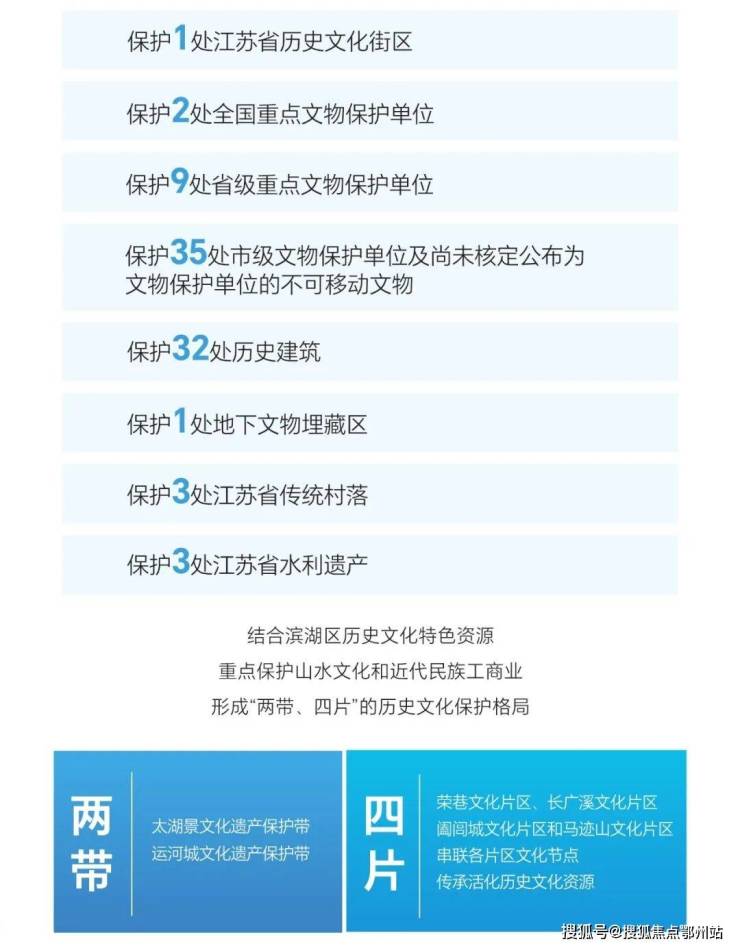 保护1处江苏省历史文化街区

保护2处全国重点文物保护单位

保护9处省级重点文物保护单位

保护35处市级文物保护单位及尚未核定公布为文物保护单位的不可移动文物

保护32处历史建筑

保护1处地下文物埋藏区

保护3处江苏省传统村落

保护3处江苏省水利遗产

结合滨湖区历史文化特色资源
重点保护山水文化和近代民族工商业
形成“两带、四片”的历史文化保护格局

两带

太湖景文化遗产保护带
运河城文化遗产保护带

四片

荣巷文化片区、长广溪文化片区
阖闾城文化片区和马迹山文化片区
串联各片区文化节点
传承活化历史文化资源

搜狐号@搜狐焦点鄂州站